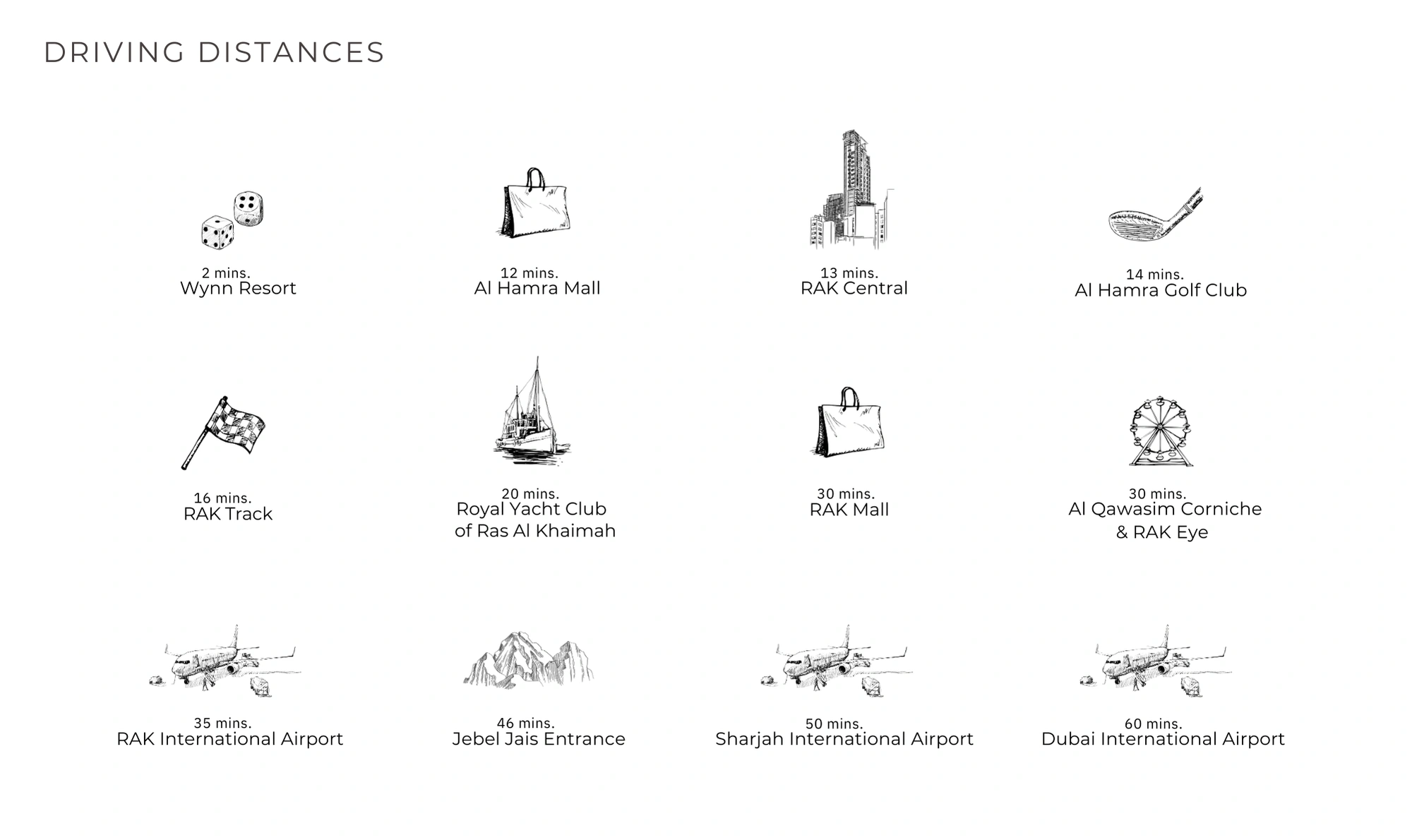 DRIVING DISTANCES

2 mins.
Wynn Resort

12 mins.
Al Hamra Mall

13 mins.
RAK Central

14 mins.
Al Hamra Golf Club

16 mins.
RAK Track

20 mins.
Royal Yacht Club of Ras Al Khaimah

30 mins.
RAK Mall

30 mins.
Al Qawasim Corniche & RAK Eye

35 mins.
RAK International Airport

46 mins.
Jebel Jais Entrance

50 mins.
Sharjah International Airport

60 mins.
Dubai International Airport